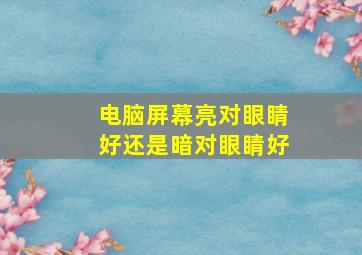 电脑屏幕亮对眼睛好还是暗对眼睛好